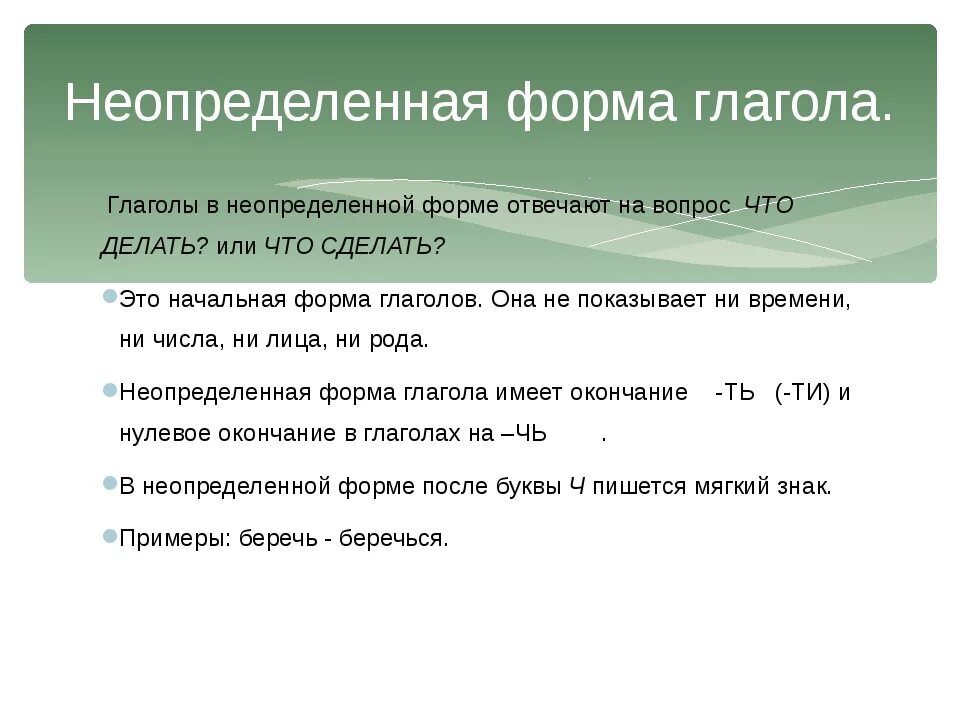 Неопределенная форма глагола.

Глаголы в неопределенной форме отвечают на вопрос ЧТО ДЕЛАТЬ? или ЧТО СДЕЛАТЬ?

Это начальная форма глаголов. Она не показывает ни времени, ни числа, ни лица, ни рода.

Неопределенная форма глагола имеет окончание -ТЬ (-ТИ) и нулевое окончание в глаголах на –ЧЬ .

В неопределенной форме после буквы Ч пишется мягкий знак.

Примеры: беречь - беречься.